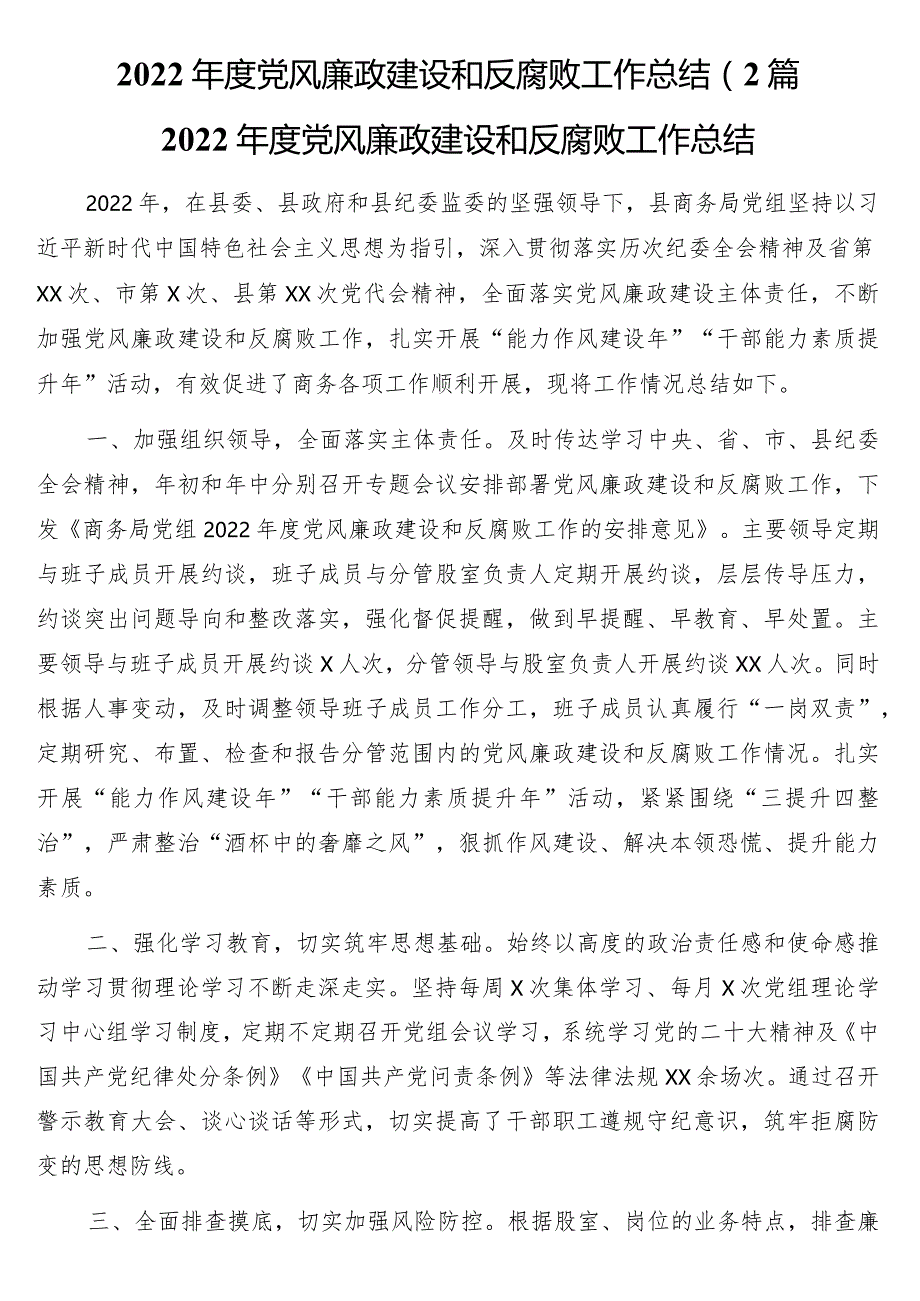 2022年度党风廉政建设和反腐败工作总结（2篇

2022年度党风廉政建设和反腐败工作总结

2022年，在县委、县政府和县纪委监委的坚强领导下，县商务局党组坚持以习近平新时代中国特色社会主义思想为指引，深入贯彻落实历次纪委全会精神及省第XX次、市第X次、县第XX次党代会精神，全面落实党风廉政建设主体责任，不断加强党风廉政建设和反腐败工作，扎实开展“能力作风建设年”“干部能力素质提升年”活动，有效促进了商务各项工作顺利开展，现将工作情况总结如下。

一、加强组织领导，全面落实主体责任。及时传达学习中央、省、市、县纪委全会精神，年初和年中分别召开专题会议安排部署党风廉政建设和反腐败工作，下发《商务局党组2022年度党风廉政建设和反腐败工作的安排意见》。主要领导定期与班子成员开展约谈，班子成员与分管股室负责人定期开展约谈，层层传导压力，约谈突出问题导向和整改落实，强化督促提醒，做到早提醒、早教育、早处置。主要领导与班子成员开展约谈X人次，分管领导与股室负责人开展约谈XX人次。同时根据人事变动，及时调整领导班子成员工作分工，班子成员认真履行“一岗双责”，定期研究、布置、检查和报告分管范围内的党风廉政建设和反腐败工作情况。扎实开展“能力作风建设年”“干部能力素质提升年”活动，紧紧围绕“三提升四整治”，严肃整治“酒杯中的奢靡之风”，狠抓作风建设、解决本领恐慌、提升能力素质。

二、强化学习教育，切实筑牢思想基础。始终以高度的政治责任感和使命感推动学习贯彻理论学习不断走深走实。坚持每周X次集体学习、每月X次党组理论学习中心组学习制度，定期不定期召开党组会议学习，系统学习党的二十大精神及《中国共产党纪律处分条例》《中国共产党问责条例》等法律法规XX余场次。通过召开警示教育大会、谈心谈话等形式，切实提高了干部职工遵规守纪意识，筑牢拒腐防变的思想防线。

三、全面排查摸底，切实加强风险防控。根据股室、岗位的业务特点，排查廉